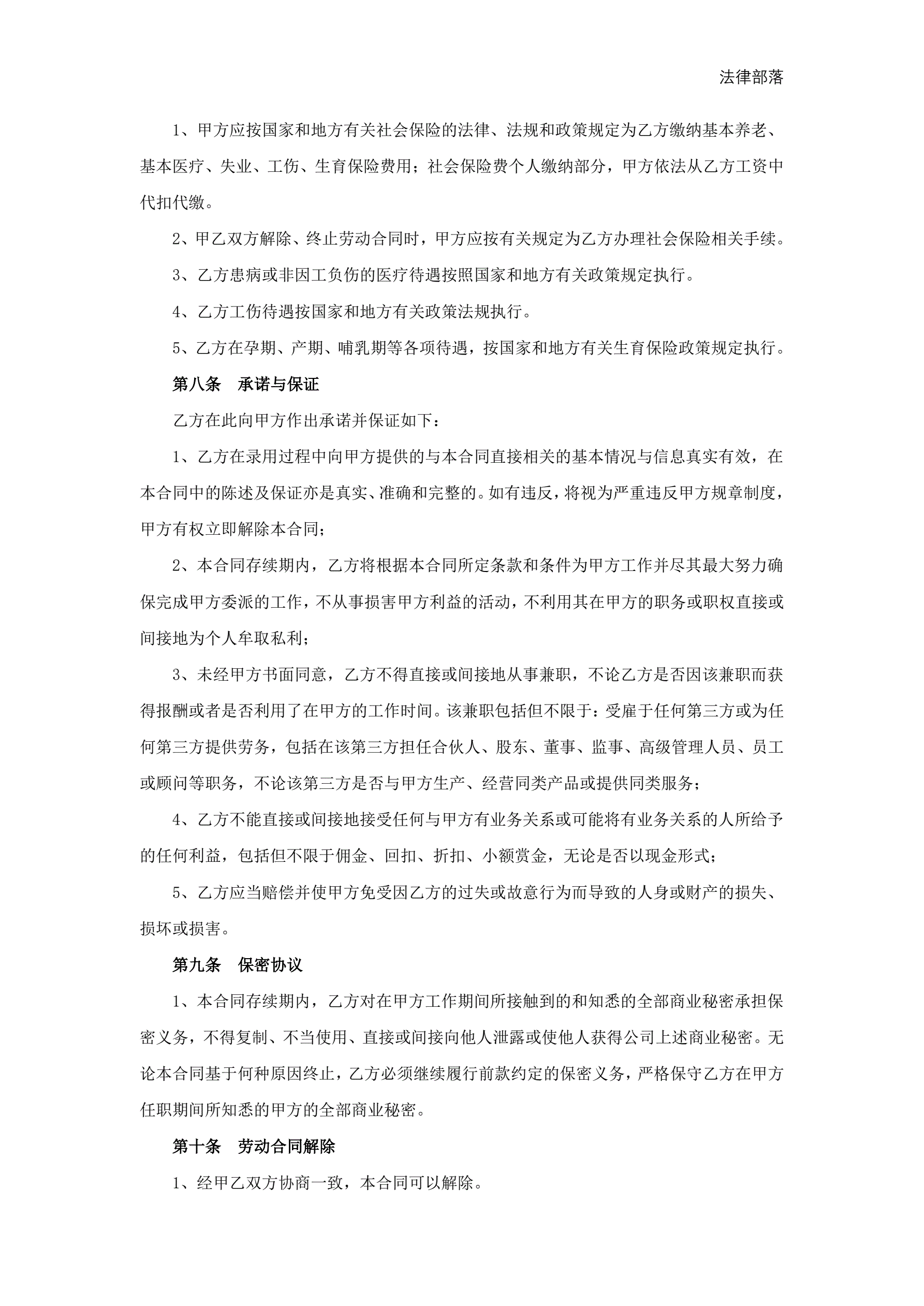 法律部落

1、甲方应按国家和地方有关社会保险的法律、法规和政策规定为乙方缴纳基本养老、基本医疗、失业、工伤、生育保险费用；社会保险费个人缴纳部分，甲方依法从乙方工资中代扣代缴。

2、甲乙双方解除、终止劳动合同时，甲方应按有关规定为乙方办理社会保险相关手续。

3、乙方患病或非因工负伤的医疗待遇按照国家和地方有关政策规定执行。

4、乙方工伤待遇按国家和地方有关政策法规执行。

5、乙方在孕期、产期、哺乳期等各项待遇，按国家和地方有关生育保险政策规定执行。

第八条　承诺与保证

乙方在此向甲方作出承诺并保证如下：

1、乙方在录用过程中向甲方提供的与本合同直接相关的基本情况与信息真实有效，在本合同中的陈述及保证亦是真实、准确和完整的。如有违反，将视为严重违反甲方规章制度，甲方有权立即解除本合同；

2、本合同存续期内，乙方将根据本合同所定条款和条件为甲方工作并尽其最大努力确保完成甲方委派的工作，不从事损害甲方利益的活动，不利用其在甲方的职务或职权直接或间接地为个人牟取私利；

3、未经甲方书面同意，乙方不得直接或间接地从事兼职，不论乙方是否因该兼职而获得报酬或者是否利用了在甲方的工作时间。该兼职包括但不限于：受雇于任何第三方或为任何第三方提供劳务，包括在该第三方担任合伙人、股东、董事、监事、高级管理人员、员工或顾问等职务，不论该第三方是否与甲方生产、经营同类产品或提供同类服务；

4、乙方不能直接或间接地接受任何与甲方有业务关系或可能将有业务关系的人所给予的任何利益，包括但不限于佣金、回扣、折扣、小额赏金，无论是否以现金形式；

5、乙方应当赔偿并使甲方免受因乙方的过失或故意行为而导致的人身或财产的损失、损坏或损害。

第九条　保密协议

1、本合同存续期内，乙方对在甲方工作期间所接触到的和知悉的全部商业秘密承担保密义务，不得复制、不当使用、直接或间接向他人泄露或使他人获得公司上述商业秘密。无论本合同基于何种原因终止，乙方必须继续履行前款约定的保密义务，严格保守乙方在甲方任职期间所知悉的甲方的全部商业秘密。

第十条　劳动合同解除

1、经甲乙双方协商一致，本合同可以解除。